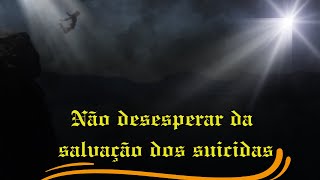 Não desesperar da salvação dos suicidas